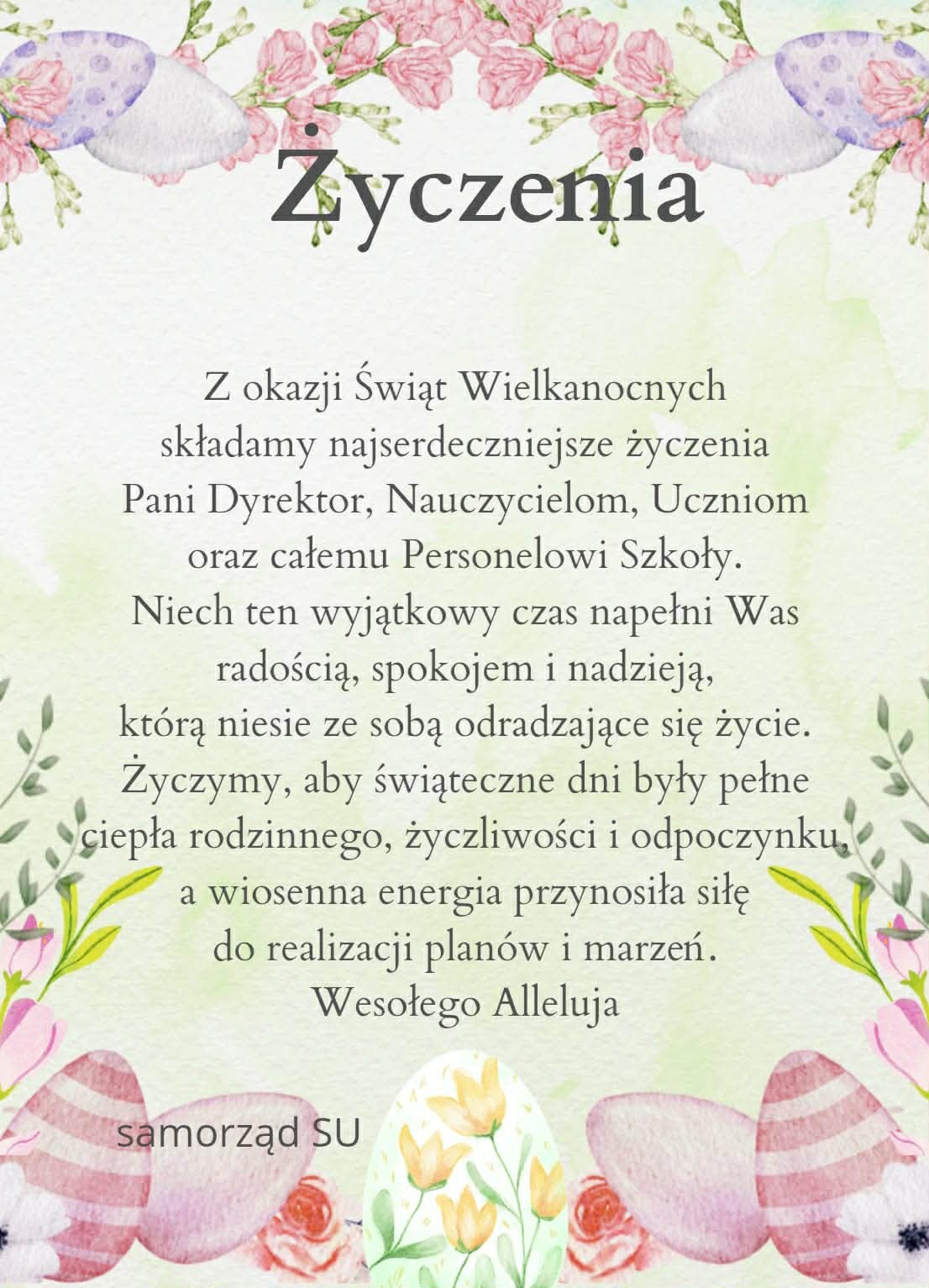 Życzenia

Z okazji Świąt Wielkanocnych
składamy najserdeczniejsze życzenia
Pani Dyrektor, Nauczycielom, Uczniom
oraz całemu Personelowi Szkoły.
Niech ten wyjątkowy czas napełni Was
radością, spokojem i nadzieją,
którą niesie ze sobą odradzające się życie.
Życzymy, aby świąteczne dni były pełne
ciepła rodzinnego, życzliwości i odpoczynku,
a wiosenna energia przynosiła siłę
do realizacji planów i marzeń.
Wesołego Alleluja

samorząd SU